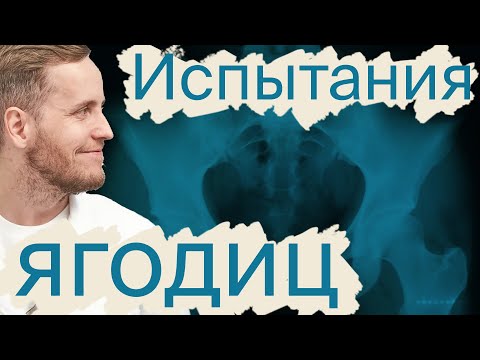 Испытания

ЯГОДИЦ